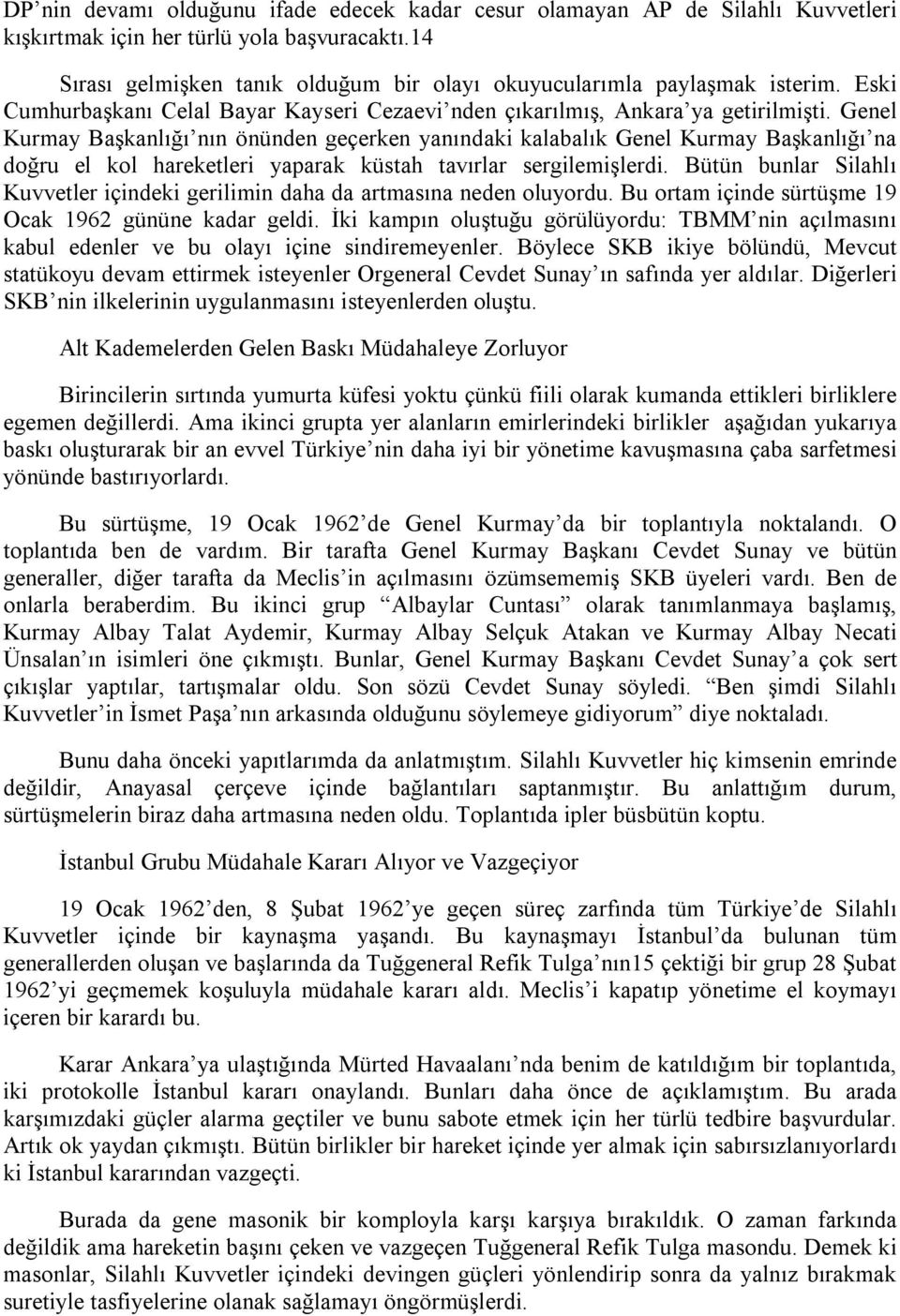 DP'nin devamı olduğunu ifade edecek kadar cesur olamayan AP de Silahlı Kuvvetleri kışkırtmak için her türlü yola başvuracaktı.14

Sırası gelmişken tanık olduğum bir olayı okuyucularımla paylaşmak isterim. Eski Cumhurbaşkanı Celal Bayar Kayseri Cezaevi'nden çıkarılmış, Ankara'ya getirilmişti. Genel Kurmay Başkanlığı'nın önünden geçerken yanındaki kalabalık Genel Kurmay Başkanlığı'na doğru el kol hareketleri yaparak küstah tavırlar sergilemişlerdi. Bütün bunlar Silahlı Kuvvetler içindeki gerilimin daha da artmasına neden oluyordu. Bu ortam içinde sürtüşme 19 Ocak 1962 gününe kadar geldi. İki kampın oluştuğu görülüyordu: TBMM'nin açılmasını kabul edenler ve bu olayı içine sindiremeyenler. Böylece SKB ikiye bölündü, Mevcut statükoyu devam ettirmek isteyenler Orgeneral Cevdet Sunay'ın safında yer aldılar. Diğerleri SKB'nin ilkelerinin uygulanmasını isteyenlerden oluştu.

Alt Kademelerden Gelen Baskı Müdahaleye Zorluyor

Birincilerin sırtında yumurta küfesi yoktu çünkü fiili olarak kumanda ettikleri birliklere egemen değillerdi. Ama ikinci grupta yer alanların emirlerindeki birlikler aşağıdan yukarıya baskı oluşturarak bir an evvel Türkiye'nin daha iyi bir yönetime kavuşmasına çaba sarfetmesi yönünde bastırıyorlardı.

Bu sürtüşme, 19 Ocak 1962'de Genel Kurmay'da bir toplantıyla noktalandı. O toplantıda ben de vardım. Bir tarafta Genel Kurmay Başkanı Cevdet Sunay ve bütün generaller, diğer tarafta da Meclis'in açılmasını özümsememiş SKB üyeleri vardı. Ben de onlarla beraberdim. Bu ikinci grup "Albaylar Cuntası" olarak tanımlanmaya başlamış, Kurmay Albay Talat Aydemir, Kurmay Albay Selçuk Atakan ve Kurmay Albay Necati Ünsalan'ın isimleri öne çıkmıştı. Bunlar, Genel Kurmay Başkanı Cevdet Sunay'a çok sert çıkışlar yaptılar, tartışmalar oldu. Son sözü Cevdet Sunay söyledi. "Ben şimdi Silahlı Kuvvetler'in İsmet Paşa'nın arkasında olduğunu söylemeye gidiyorum" diye noktaladı.

Bunu daha önceki yapıtlarımda da anlatmıştım. Silahlı Kuvvetler hiç kimsenin emrinde değildir, Anayasal çerçeve içinde bağlantıları saptanmıştır. Bu anlattığım durum, sürtüşmelerin biraz daha artmasına neden oldu. Toplantıda ipler büsbütün koptu.

İstanbul Grubu Müdahale Kararı Alıyor ve Vazgeçiyor

19 Ocak 1962'den, 8 Şubat 1962'ye geçen süreç zarfında tüm Türkiye'de Silahlı Kuvvetler içinde bir kaynaşma yaşandı. Bu kaynaşmayı İstanbul'da bulunan tüm generallerden oluşan ve başlarında da Tuğgeneral Refik Tulga'nın15 çektiği bir grup 28 Şubat 1962'yi geçmemek koşuluyla müdahale kararı aldı. Meclis'i kapatıp yönetime el koymayı içeren bir karardı bu.

Karar Ankara'ya ulaştığında Mürted Havaalanı'nda benim de katıldığım bir toplantıda, iki protokolle İstanbul kararı onaylandı. Bunları daha önce de açıklamıştım. Bu arada karşımızdaki güçler alarma geçtiler ve bunu sabote etmek için her türlü tedbire başvurdular. Artık ok yaydan çıkmıştı. Bütün birlikler bir hareket içinde yer almak için sabırsızlanıyorlardı ki İstanbul kararından vazgeçti.

Burada da gene masonik bir komployla karşı karşıya bırakıldık. O zaman farkında değildik ama hareketin başını çeken ve vazgeçen Tuğgeneral Refik Tulga masondu. Demek ki masonlar, Silahlı Kuvvetler içindeki devingen güçleri yönlendirip sonra da yalnız bırakmak suretiyle tasfiyelerine olanak sağlamayı öngörmüşlerdi.